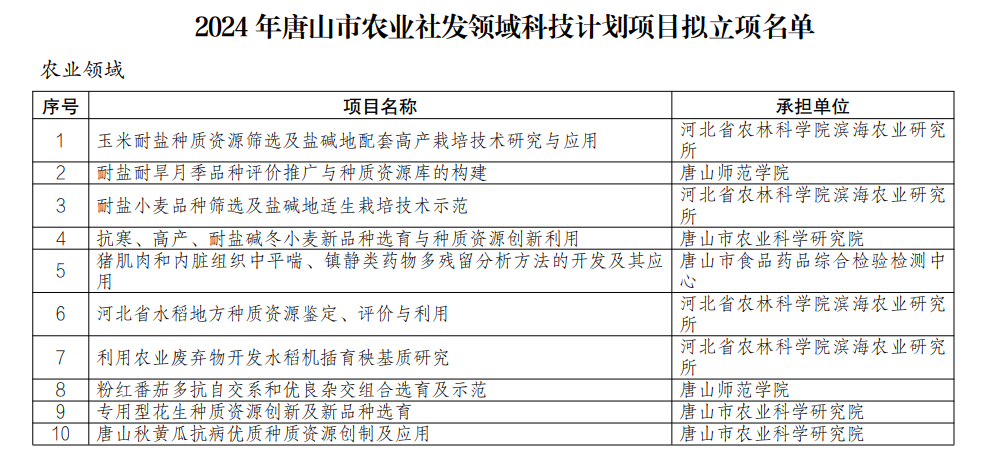 2024 年唐山市农业社发领域科技计划项目拟立项名单

农业领域

| 序号 | 项目名称 | 承担单位 |
|---|---|---|
| 1 | 玉米耐盐种质资源筛选及盐碱地配套高产栽培技术研究与应用 | 河北省农林科学院滨海农业研究所 |
| 2 | 耐盐耐旱月季品种评价推广与种质资源库的构建 | 唐山师范学院 |
| 3 | 耐盐小麦品种筛选及盐碱地适生栽培技术示范 | 河北省农林科学院滨海农业研究所 |
| 4 | 抗寒、高产、耐盐碱冬小麦新品种选育与种质资源创新利用 | 唐山市农业科学研究院 |
| 5 | 猪肌肉和内脏组织中平喘、镇静类药物多残留分析方法的开发及其应用 | 唐山市食品药品综合检验检测中心 |
| 6 | 河北省水稻地方种质资源鉴定、评价与利用 | 河北省农林科学院滨海农业研究所 |
| 7 | 利用农业废弃物开发水稻机插育秧基质研究 | 河北省农林科学院滨海农业研究所 |
| 8 | 粉红番茄多抗自交系和优良杂交组合选育及示范 | 唐山师范学院 |
| 9 | 专用型花生种质资源创新及新品种选育 | 唐山市农业科学研究院 |
| 10 | 唐山秋黄瓜抗病优质种质资源创制及应用 | 唐山市农业科学研究院 |